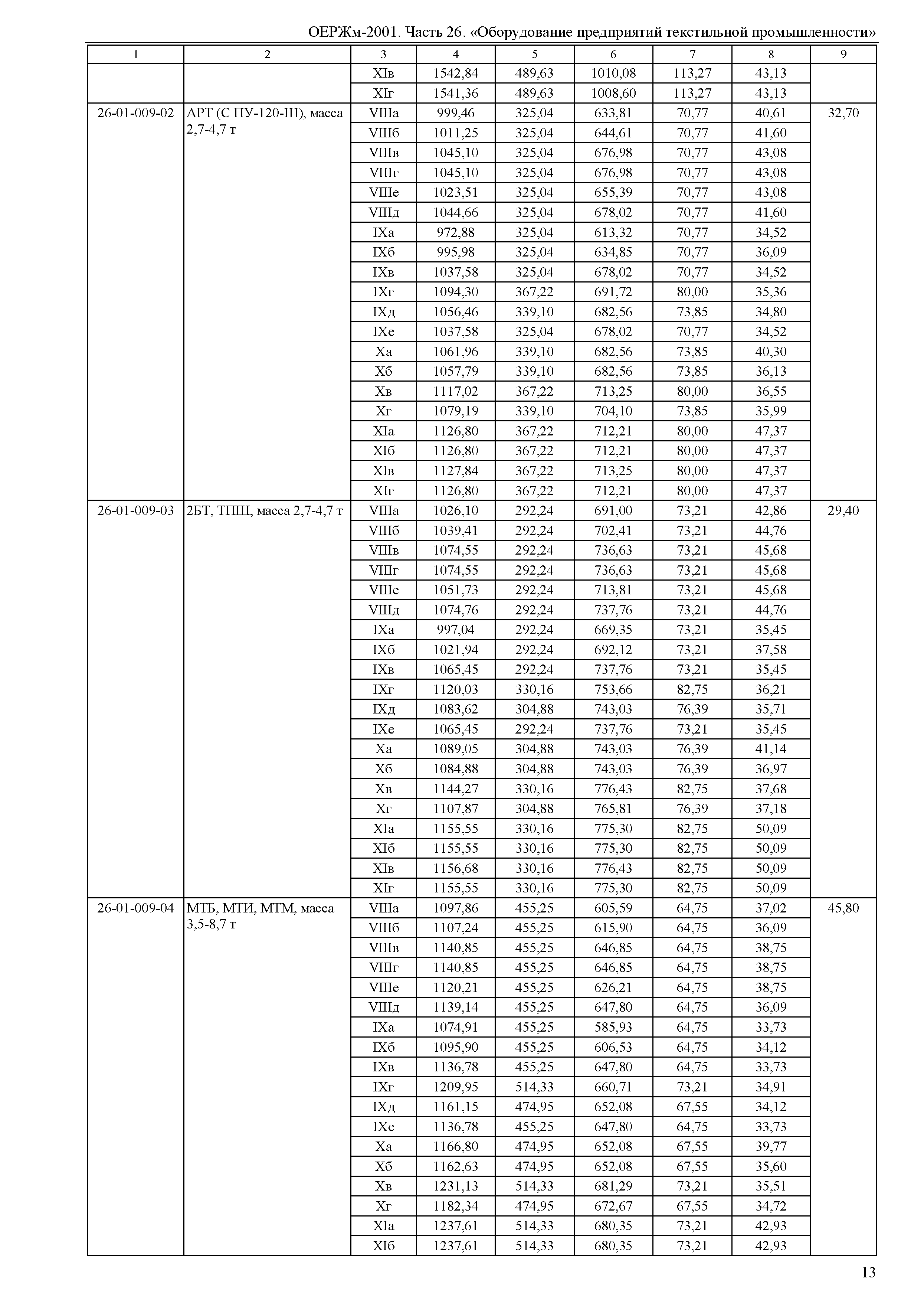 ОЕРЖм-2001. Часть 26. «Оборудование предприятий текстильной промышленности»

| 1 | 2 | 3 | 4 | 5 | 6 | 7 | 8 | 9 |
|---|---|---|---|---|---|---|---|---|
| | | XIв | 1542,84 | 489,63 | 1010,08 | 113,27 | 43,13 | |
| | | XIг | 1541,36 | 489,63 | 1008,60 | 113,27 | 43,13 | |
| 26-01-009-02 | АРТ (С ПУ-120-Ш), масса 2,7-4,7 т | VIIIа | 999,46 | 325,04 | 633,81 | 70,77 | 40,61 | 32,70 |
| | | VIIIб | 1011,25 | 325,04 | 644,61 | 70,77 | 41,60 | |
| | | VIIIв | 1045,10 | 325,04 | 676,98 | 70,77 | 43,08 | |
| | | VIIIг | 1045,10 | 325,04 | 676,98 | 70,77 | 43,08 | |
| | | VIIIе | 1023,51 | 325,04 | 655,39 | 70,77 | 43,08 | |
| | | VIIIд | 1044,66 | 325,04 | 678,02 | 70,77 | 41,60 | |
| | | IXа | 972,88 | 325,04 | 613,32 | 70,77 | 34,52 | |
| | | IXб | 995,98 | 325,04 | 634,85 | 70,77 | 36,09 | |
| | | IXв | 1037,58 | 325,04 | 678,02 | 70,77 | 34,52 | |
| | | IXг | 1094,30 | 367,22 | 691,72 | 80,00 | 35,36 | |
| | | IXд | 1056,46 | 339,10 | 682,56 | 73,85 | 34,80 | |
| | | IXе | 1037,58 | 325,04 | 678,02 | 70,77 | 34,52 | |
| | | Xа | 1061,96 | 339,10 | 682,56 | 73,85 | 40,30 | |
| | | Xб | 1057,79 | 339,10 | 682,56 | 73,85 | 36,13 | |
| | | Xв | 1117,02 | 367,22 | 713,25 | 80,00 | 36,55 | |
| | | Xг | 1079,19 | 339,10 | 704,10 | 73,85 | 35,99 | |
| | | XIа | 1126,80 | 367,22 | 712,21 | 80,00 | 47,37 | |
| | | XIб | 1126,80 | 367,22 | 712,21 | 80,00 | 47,37 | |
| | | XIв | 1127,84 | 367,22 | 713,25 | 80,00 | 47,37 | |
| | | XIг | 1126,80 | 367,22 | 712,21 | 80,00 | 47,37 | |
| 26-01-009-03 | 2БТ, ТПШ, масса 2,7-4,7 т | VIIIа | 1026,10 | 292,24 | 691,00 | 73,21 | 42,86 | 29,40 |
| | | VIIIб | 1039,41 | 292,24 | 702,41 | 73,21 | 44,76 | |
| | | VIIIв | 1074,55 | 292,24 | 736,63 | 73,21 | 45,68 | |
| | | VIIIг | 1074,55 | 292,24 | 736,63 | 73,21 | 45,68 | |
| | | VIIIе | 1051,73 | 292,24 | 713,81 | 73,21 | 45,68 | |
| | | VIIIд | 1074,76 | 292,24 | 737,76 | 73,21 | 44,76 | |
| | | IXа | 997,04 | 292,24 | 669,35 | 73,21 | 35,45 | |
| | | IXб | 1021,94 | 292,24 | 692,12 | 73,21 | 37,58 | |
| | | IXв | 1065,45 | 292,24 | 737,76 | 73,21 | 35,45 | |
| | | IXг | 1120,03 | 330,16 | 753,66 | 82,75 | 36,21 | |
| | | IXд | 1083,62 | 304,88 | 743,03 | 76,39 | 35,71 | |
| | | IXе | 1065,45 | 292,24 | 737,76 | 73,21 | 35,45 | |
| | | Xа | 1089,05 | 304,88 | 743,03 | 76,39 | 41,14 | |
| | | Xб | 1084,88 | 304,88 | 743,03 | 76,39 | 36,97 | |
| | | Xв | 1144,27 | 330,16 | 776,43 | 82,75 | 37,68 | |
| | | Xг | 1107,87 | 304,88 | 765,81 | 76,39 | 37,18 | |
| | | XIа | 1155,55 | 330,16 | 775,30 | 82,75 | 50,09 | |
| | | XIб | 1155,55 | 330,16 | 775,30 | 82,75 | 50,09 | |
| | | XIв | 1156,68 | 330,16 | 776,43 | 82,75 | 50,09 | |
| | | XIг | 1155,55 | 330,16 | 775,30 | 82,75 | 50,09 | |
| 26-01-009-04 | МТБ, МТИ, МТМ, масса 3,5-8,7 т | VIIIа | 1097,86 | 455,25 | 605,59 | 64,75 | 37,02 | 45,80 |
| | | VIIIб | 1107,24 | 455,25 | 615,90 | 64,75 | 36,09 | |
| | | VIIIв | 1140,85 | 455,25 | 646,85 | 64,75 | 38,75 | |
| | | VIIIг | 1140,85 | 455,25 | 646,85 | 64,75 | 38,75 | |
| | | VIIIе | 1120,21 | 455,25 | 626,21 | 64,75 | 38,75 | |
| | | VIIIд | 1139,14 | 455,25 | 647,80 | 64,75 | 36,09 | |
| | | IXа | 1074,91 | 455,25 | 585,93 | 64,75 | 33,73 | |
| | | IXб | 1095,90 | 455,25 | 606,53 | 64,75 | 34,12 | |
| | | IXв | 1136,78 | 455,25 | 647,80 | 64,75 | 33,73 | |
| | | IXг | 1209,95 | 514,33 | 660,71 | 73,21 | 34,91 | |
| | | IXд | 1161,15 | 474,95 | 652,08 | 67,55 | 34,12 | |
| | | IXе | 1136,78 | 455,25 | 647,80 | 64,75 | 33,73 | |
| | | Xа | 1166,80 | 474,95 | 652,08 | 67,55 | 39,77 | |
| | | Xб | 1162,63 | 474,95 | 652,08 | 67,55 | 35,60 | |
| | | Xв | 1231,13 | 514,33 | 681,29 | 73,21 | 35,51 | |
| | | Xг | 1182,34 | 474,95 | 672,67 | 67,55 | 34,72 | |
| | | XIа | 1237,61 | 514,33 | 680,35 | 73,21 | 42,93 | |
| | | XIб | 1237,61 | 514,33 | 680,35 | 73,21 | 42,93 | |

13